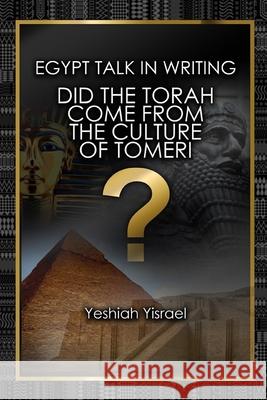 EGYPT TALK IN WRITING

DID THE TORAH COME FROM THE CULTURE OF TOMERI

?

Yeshiah Yisrael

Kraina Książek